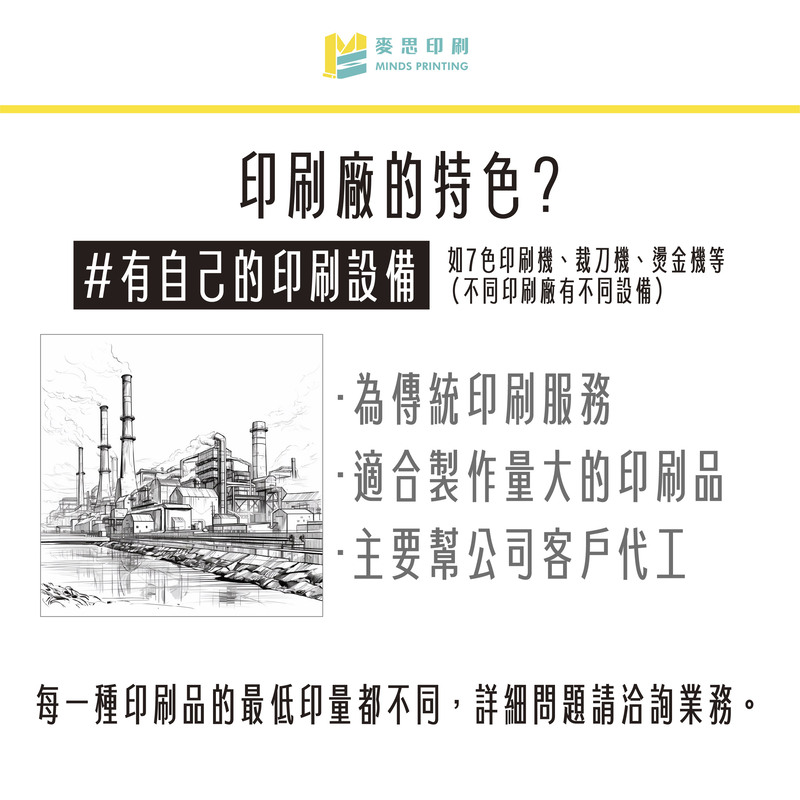 麥思印刷
MINDS PRINTING

印刷廠的特色?

#有自己的印刷設備

如7色印刷機、裁刀機、燙金機等
(不同印刷廠有不同設備)

·為傳統印刷服務
·適合製作量大的印刷品
·主要幫公司客戶代工

每一種印刷品的最低印量都不同,詳細問題請洽詢業務。